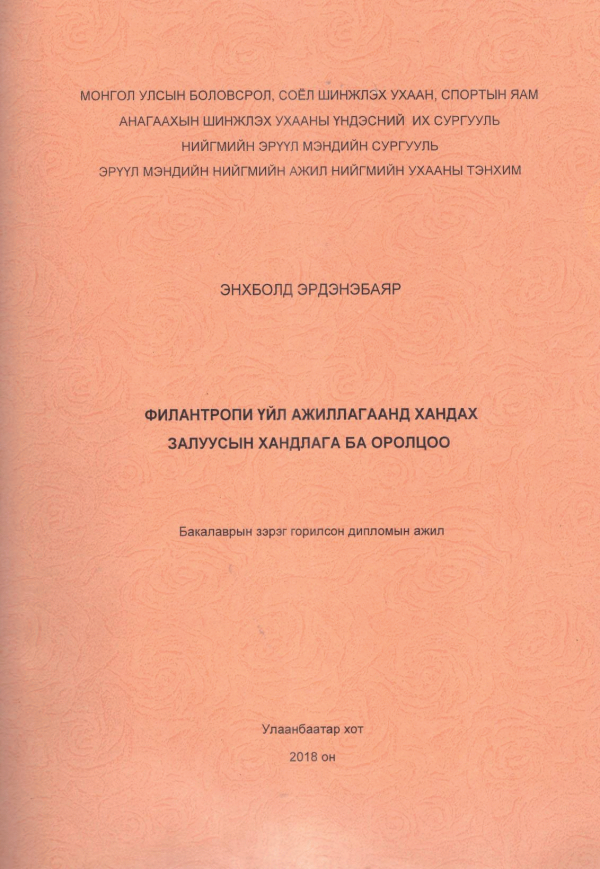 МОНГОЛ УЛСЫН БОЛОВСРОЛ, СОЁЛ ШИНЖЛЭХ УХААН, СПОРТЫН ЯАМ
АНАГААХЫН ШИНЖЛЭХ УХААНЫ ҮНДЭСНИЙ ИХ СУРГУУЛЬ
НИЙГМИЙН ЭРҮҮЛ МЭНДИЙН СУРГУУЛЬ
ЭРҮҮЛ МЭНДИЙН НИЙГМИЙН АЖИЛ НИЙГМИЙН УХААНЫ ТЭНХИМ

ЭНХБОЛД ЭРДЭНЭБАЯР

ФИЛАНТРОПИ ҮЙЛ АЖИЛЛАГААНД ХАНДАХ ЗАЛУУСЫН ХАНДЛАГА БА ОРОЛЦОО

Бакалаврын зэрэг горилсон дипломын ажил

Улаанбаатар хот
2018 он